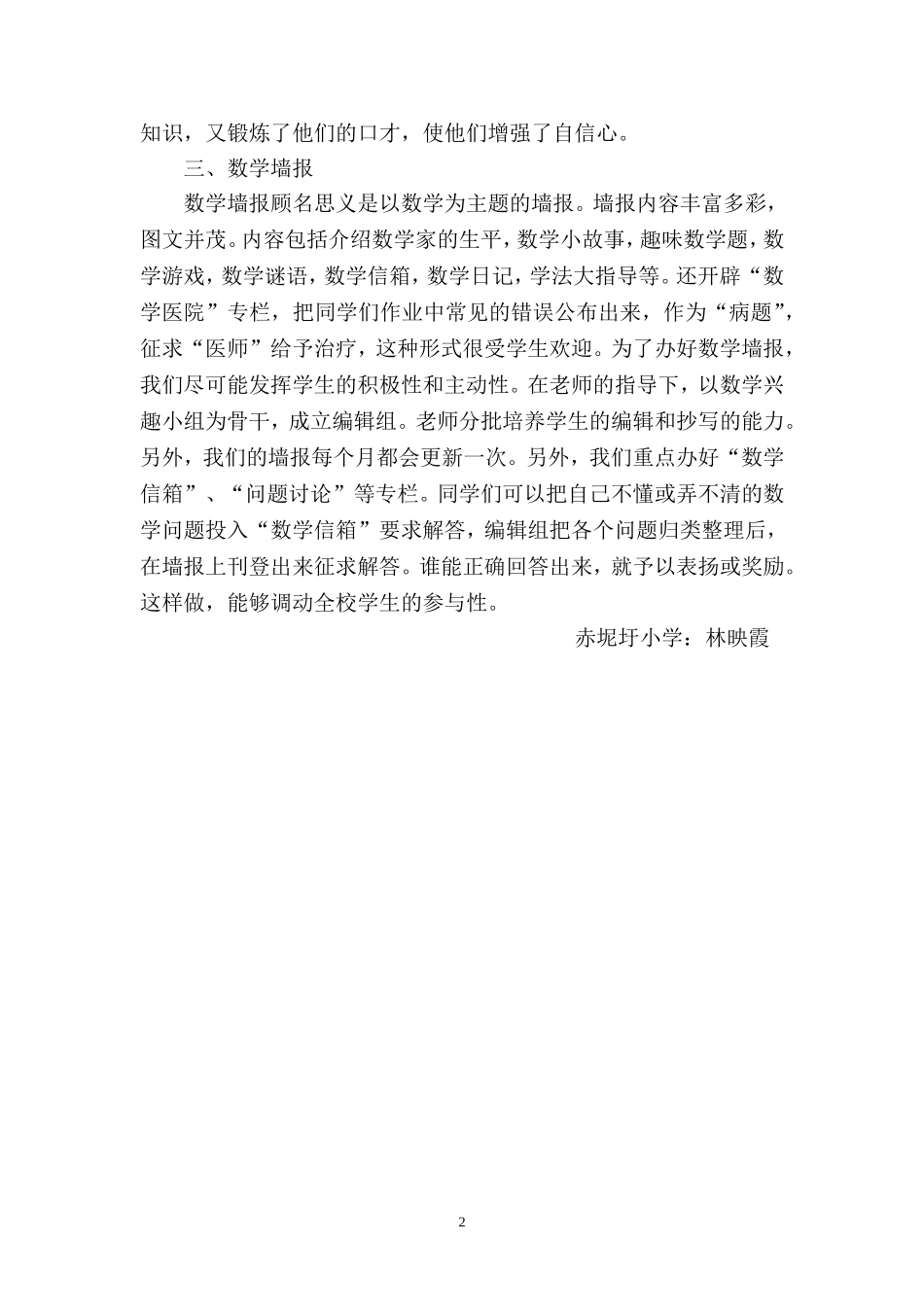 知识，又锻炼了他们的口才，使他们增强了自信心。

三、数学墙报

数学墙报顾名思义是以数学为主题的墙报。墙报内容丰富多彩，图文并茂。内容包括介绍数学家的生平，数学小故事，趣味数学题，数学游戏，数学谜语，数学信箱，数学日记，学法大指导等。还开辟“数学医院”专栏，把同学们作业中常见的错误公布出来，作为“病题”，征求“医师”给予治疗，这种形式很受学生欢迎。为了办好数学墙报，我们尽可能发挥学生的积极性和主动性。在老师的指导下，以数学兴趣小组为骨干，成立编辑组。老师分批培养学生的编辑和抄写的能力。另外，我们的墙报每个月都会更新一次。另外，我们重点办好“数学信箱”、“问题讨论”等专栏。同学们可以把自己不懂或弄不清的数学问题投入“数学信箱”要求解答，编辑组把各个问题归类整理后，在墙报上刊登出来征求解答。谁能正确回答出来，就予以表扬或奖励。这样做，能够调动全校学生的参与性。

赤坭圩小学：林映霞

2